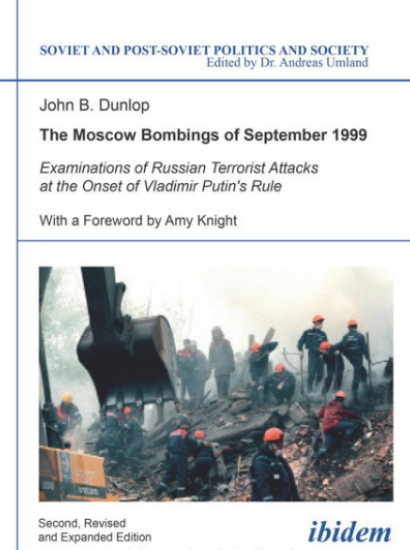 SOVIET AND POST-SOVIET POLITICS AND SOCIETY
Edited by Dr. Andreas Umland

John B. Dunlop

The Moscow Bombings of September 1999

Examinations of Russian Terrorist Attacks at the Onset of Vladimir Putin's Rule

With a Foreword by Amy Knight

Second, Revised and Expanded Edition

ibidem